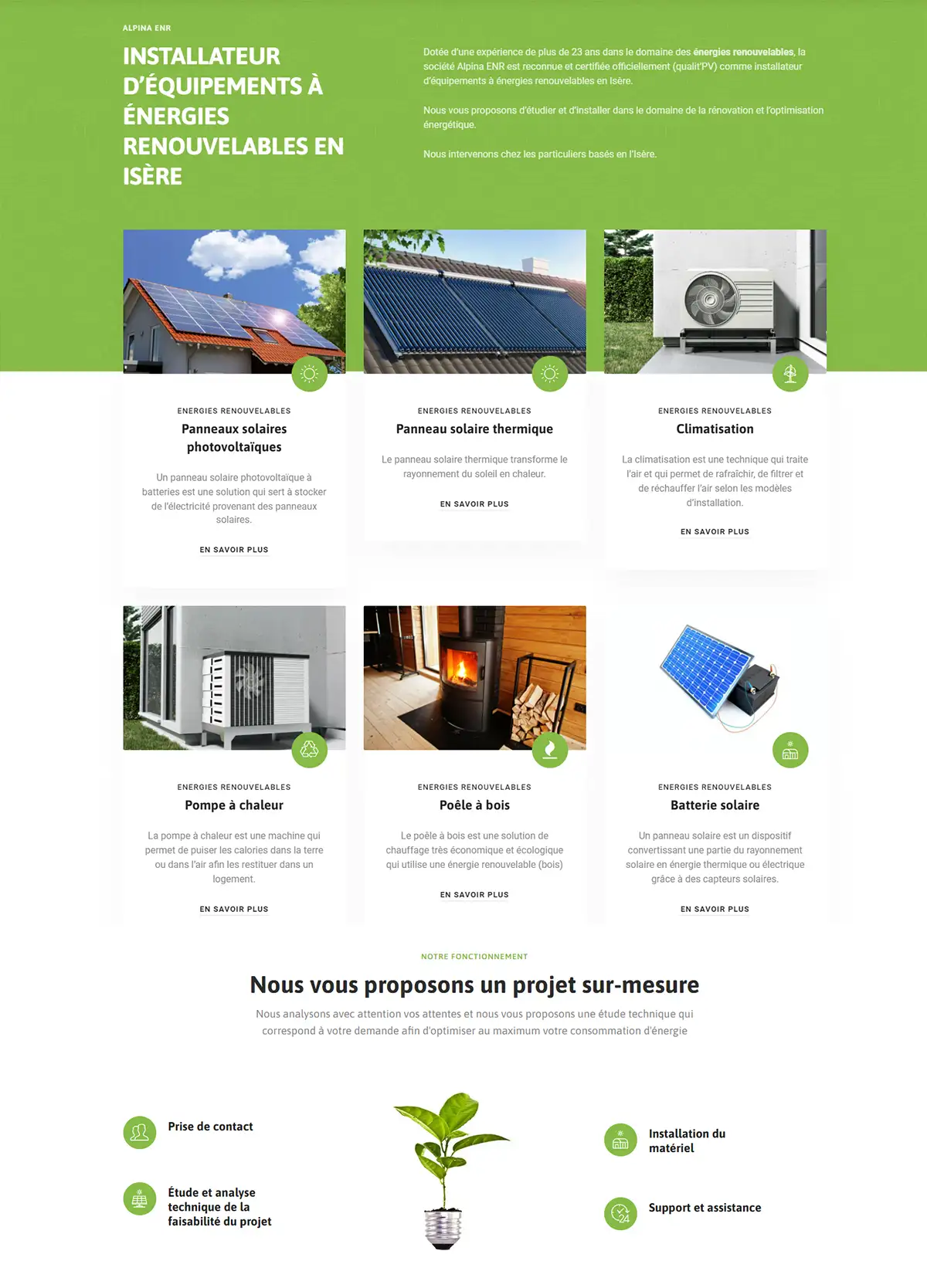 ALPINA ENR

INSTALLATEUR D'ÉQUIPEMENTS À ÉNERGIES RENOUVELABLES EN ISÈRE

Dotée d'une expérience de plus de 23 ans dans le domaine des énergies renouvelables, la société Alpina ENR est reconnue et certifiée officiellement (qualit'PV) comme installateur d'équipements à énergies renouvelables en Isère.

Nous vous proposons d'étudier et d'installer dans le domaine de la rénovation et l'optimisation énergétique.

Nous intervenons chez les particuliers basés en l'Isère.

ENERGIES RENOUVELABLES
Panneaux solaires photovoltaïques

Un panneau solaire photovoltaïque à batteries est une solution qui sert à stocker de l'électricité provenant des panneaux solaires.

EN SAVOIR PLUS

ENERGIES RENOUVELABLES
Panneau solaire thermique

Le panneau solaire thermique transforme le rayonnement du soleil en chaleur.

EN SAVOIR PLUS

ENERGIES RENOUVELABLES
Climatisation

La climatisation est une technique qui traite l'air et qui permet de rafraîchir, de filtrer et de réchauffer l'air selon les modèles d'installation.

EN SAVOIR PLUS

ENERGIES RENOUVELABLES
Pompe à chaleur

La pompe à chaleur est une machine qui permet de puiser les calories dans la terre ou dans l'air afin les restituer dans un logement.

EN SAVOIR PLUS

ENERGIES RENOUVELABLES
Poêle à bois

Le poêle à bois est une solution de chauffage très économique et écologique qui utilise une énergie renouvelable (bois)

EN SAVOIR PLUS

ENERGIES RENOUVELABLES
Batterie solaire

Un panneau solaire est un dispositif convertissant une partie du rayonnement solaire en énergie thermique ou électrique grâce à des capteurs solaires.

EN SAVOIR PLUS

NOTRE FONCTIONNEMENT

Nous vous proposons un projet sur-mesure

Nous analysons avec attention vos attentes et nous vous proposons une étude technique qui correspond à votre demande afin d'optimiser au maximum votre consommation d'énergie

Prise de contact

Étude et analyse technique de la faisabilité du projet

Installation du matériel

Support et assistance